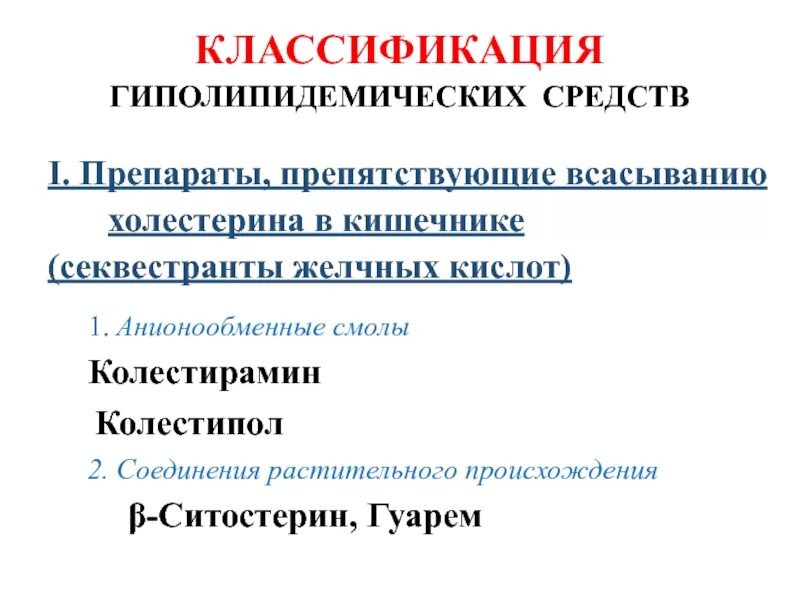 КЛАССИФИКАЦИЯ
ГИПОЛИПИДЕМИЧЕСКИХ СРЕДСТВ

I. Препараты, препятствующие всасыванию холестерина в кишечнике
(секвестранты желчных кислот)

1. Анионообменные смолы

Колестирамин

Колестипол

2. Соединения растительного происхождения

β-Ситостерин, Гуарем